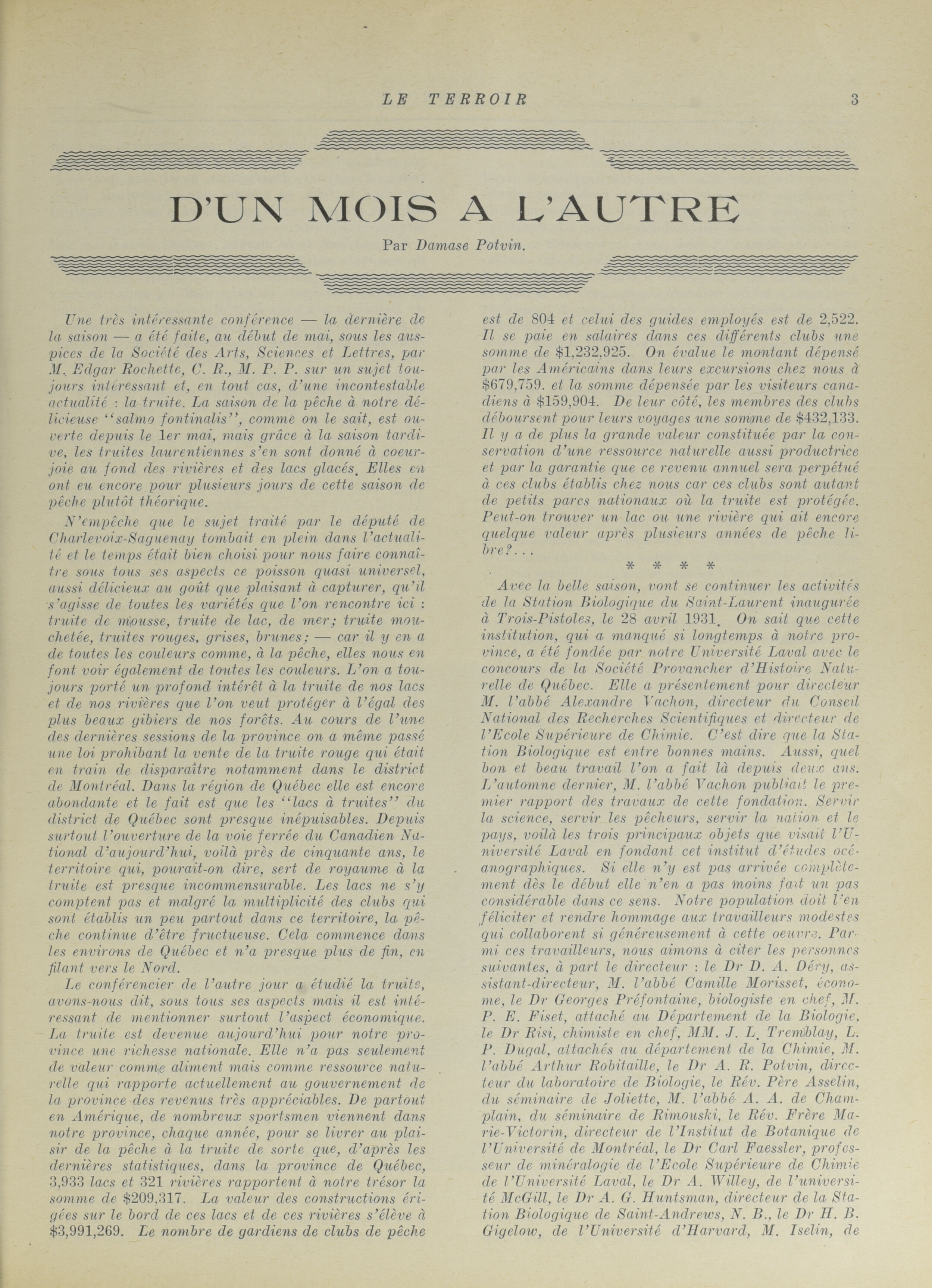 LE TERROIR 3

D'UN MOIS A L'AUTRE

Par Damase Potvin.

Une très intéressante conférence — la dernière de la saison — a été faite, au début de mai, sous les auspices de la Société des Arts, Sciences et Lettres, par M. Edgar Rochette, C. R., M. P. P. sur un sujet toujours intéressant et, en tout cas, d'une incontestable actualité : la truite. La saison de la pêche à notre délicieuse "salmo fontinalis", comme on le sait, est ouverte depuis le 1er mai, mais grâce à la saison tardive, les truites laurentiennes s'en sont donné à coeur-joie au fond des rivières et des lacs glacés. Elles en ont eu encore pour plusieurs jours de cette saison de pêche plutôt théorique.

N'empêche que le sujet traité par le député de Charlevoix-Saguenay tombait en plein dans l'actualité et le temps était bien choisi pour nous faire connaître sous tous ses aspects ce poisson quasi universel, aussi délicieux au goût que plaisant à capturer, qu'il s'agisse de toutes les variétés que l'on rencontre ici : truite de mousse, truite de lac, de mer; truite mouchetée, truites rouges, grises, brunes; — car il y en a de toutes les couleurs comme, à la pêche, elles nous en font voir également de toutes les couleurs. L'on a toujours porté un profond intérêt à la truite de nos lacs et de nos rivières que l'on veut protéger à l'égal des plus beaux gibiers de nos forêts. Au cours de l'une des dernières sessions de la province on a même passé une loi prohibant la vente de la truite rouge qui était en train de disparaître notamment dans le district de Montréal. Dans la région de Québec elle est encore abondante et le fait est que les "lacs à truites" du district de Québec sont presque inépuisables. Depuis surtout l'ouverture de la voie ferrée du Canadien National d'aujourd'hui, voilà près de cinquante ans, le territoire qui, pourait-on dire, sert de royaume à la truite est presque incommensurable. Les lacs ne s'y comptent pas et malgré la multiplicité des clubs qui sont établis un peu partout dans ce territoire, la pêche continue d'être fructueuse. Cela commence dans les environs de Québec et n'a presque plus de fin, en filant vers le Nord.

Le conférencier de l'autre jour a étudié la truite, avons-nous dit, sous tous ses aspects mais il est intéressant de mentionner surtout l'aspect économique. La truite est devenue aujourd'hui pour notre province une richesse nationale. Elle n'a pas seulement de valeur comme aliment mais comme ressource naturelle qui rapporte actuellement au gouvernement de la province des revenus très appréciables. De partout en Amérique, de nombreux sportsmen viennent dans notre province, chaque année, pour se livrer au plaisir de la pêche à la truite de sorte que, d'après les dernières statistiques, dans la province de Québec, 3,933 lacs et 321 rivières rapportent à notre trésor la somme de $209,317. La valeur des constructions érigées sur le bord de ces lacs et de ces rivières s'élève à $3,991,269. Le nombre de gardiens de clubs de pêche est de 804 et celui des guides employés est de 2,522. Il se paie en salaires dans ces différents clubs une somme de $1,232,925. On évalue le montant dépensé par les Américains dans leurs excursions chez nous à $679,759. et la somme dépensée par les visiteurs canadiens à $159,904. De leur côté, les membres des clubs déboursent pour leurs voyages une somme de $432,133. Il y a de plus la grande valeur constituée par la conservation d'une ressource naturelle aussi productrice et par la garantie que ce revenu annuel sera perpétué à ces clubs établis chez nous car ces clubs sont autant de petits parcs nationaux où la truite est protégée. Peut-on trouver un lac ou une rivière qui ait encore quelque valeur après plusieurs années de pêche libre?...

* * * *

Avec la belle saison, vont se continuer les activités de la Station Biologique du Saint-Laurent inaugurée à Trois-Pistoles, le 28 avril 1931. On sait que cette institution, qui a manqué si longtemps à notre province, a été fondée par notre Université Laval avec le concours de la Société Provancher d'Histoire Naturelle de Québec. Elle a présentement pour directeur M. l'abbé Alexandre Vachon, directeur du Conseil National des Recherches Scientifiques et directeur de l'Ecole Supérieure de Chimie. C'est dire que la Station Biologique est entre bonnes mains. Aussi, quel bon et beau travail l'on a fait là depuis deux ans. L'automne dernier, M. l'abbé Vachon publiait le premier rapport des travaux de cette fondation. Servir la science, servir les pêcheurs, servir la nation et le pays, voilà les trois principaux objets que visait l'Université Laval en fondant cet institut d'études océanographiques. Si elle n'y est pas arrivée complètement dès le début elle n'en a pas moins fait un pas considérable dans ce sens. Notre population doit l'en féliciter et rendre hommage aux travailleurs modestes qui collaborent si généreusement à cette oeuvre. Parmi ces travailleurs, nous aimons à citer les personnes suivantes, à part le directeur : le Dr D. A. Déry, assistant-directeur, M. l'abbé Camille Morisset, économe, le Dr Georges Préfontaine, biologiste en chef, M. P. E. Fiset, attaché au Département de la Biologie, le Dr Risi, chimiste en chef, MM. J. L. Tremblay, L. P. Dugal, attachés au département de la Chimie, M. l'abbé Arthur Robitaille, le Dr A. R. Potvin, directeur du laboratoire de Biologie, le Rév. Père Asselin, du séminaire de Joliette, M. l'abbé A. A. de Champlain, du séminaire de Rimouski, le Rév. Frère Marie-Victorin, directeur de l'Institut de Botanique de l'Université de Montréal, le Dr Carl Faessler, professeur de minéralogie de l'Ecole Supérieure de Chimie de l'Université Laval, le Dr A. Willey, de l'université McGill, le Dr A. G. Huntsman, directeur de la Station Biologique de Saint-Andrews, N. B., le Dr H. B. Gigelow, de l'Université d'Harvard, M. Iselin, de